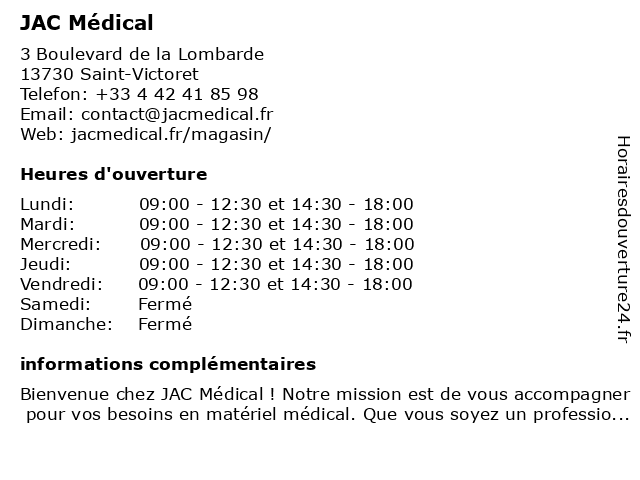 JAC Médical

3 Boulevard de la Lombarde
13730 Saint-Victoret
Telefon: +33 4 42 41 85 98
Email: contact@jacmedical.fr
Web: jacmedical.fr/magasin/

Heures d'ouverture

| | |
|---|---|
| Lundi: | 09:00 - 12:30 et 14:30 - 18:00 |
| Mardi: | 09:00 - 12:30 et 14:30 - 18:00 |
| Mercredi: | 09:00 - 12:30 et 14:30 - 18:00 |
| Jeudi: | 09:00 - 12:30 et 14:30 - 18:00 |
| Vendredi: | 09:00 - 12:30 et 14:30 - 18:00 |
| Samedi: | Fermé |
| Dimanche: | Fermé |

informations complémentaires

Bienvenue chez JAC Médical ! Notre mission est de vous accompagner pour vos besoins en matériel médical. Que vous soyez un professio...

Horairesdouverture24.fr